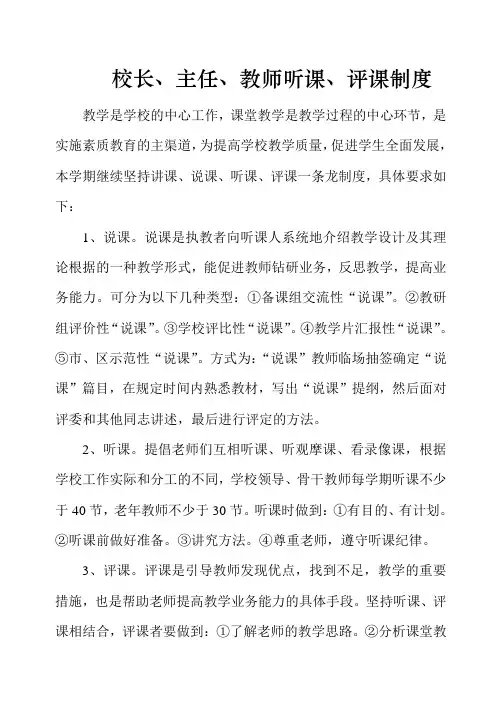 校长、主任、教师听课、评课制度

教学是学校的中心工作，课堂教学是教学过程的中心环节，是实施素质教育的主渠道，为提高学校教学质量，促进学生全面发展，本学期继续坚持讲课、说课、听课、评课一条龙制度，具体要求如下：

1、说课。说课是执教者向听课人系统地介绍教学设计及其理论根据的一种教学形式，能促进教师钻研业务，反思教学，提高业务能力。可分为以下几种类型：①备课组交流性“说课”。②教研组评价性“说课”。③学校评比性“说课”。④教学片汇报性“说课”。⑤市、区示范性“说课”。方式为：“说课”教师临场抽签确定“说课”篇目，在规定时间内熟悉教材，写出“说课”提纲，然后面对评委和其他同志讲述，最后进行评定的方法。

2、听课。提倡老师们互相听课、听观摩课、看录像课，根据学校工作实际和分工的不同，学校领导、骨干教师每学期听课不少于40节，老年教师不少于30节。听课时做到：①有目的、有计划。②听课前做好准备。③讲究方法。④尊重老师，遵守听课纪律。

3、评课。评课是引导教师发现优点，找到不足，教学的重要措施，也是帮助老师提高教学业务能力的具体手段。坚持听课、评课相结合，评课者要做到：①了解老师的教学思路。②分析课堂教